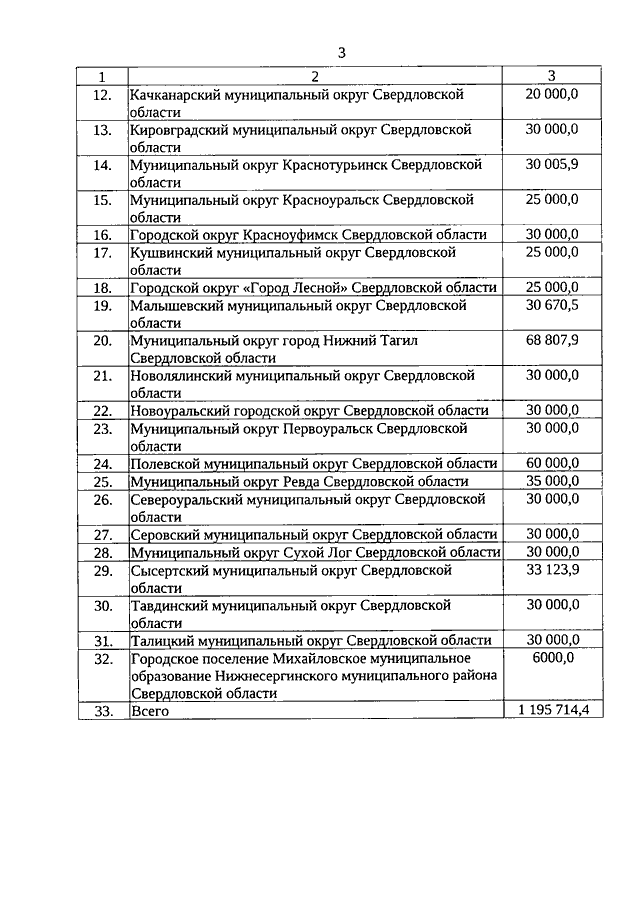 3

| 1 | 2 | 3 |
|---|---|---|
| 12. | Качканарский муниципальный округ Свердловской области | 20 000,0 |
| 13. | Кировградский муниципальный округ Свердловской области | 30 000,0 |
| 14. | Муниципальный округ Краснотурьинск Свердловской области | 30 005,9 |
| 15. | Муниципальный округ Красноуральск Свердловской области | 25 000,0 |
| 16. | Городской округ Красноуфимск Свердловской области | 30 000,0 |
| 17. | Кушвинский муниципальный округ Свердловской области | 25 000,0 |
| 18. | Городской округ «Город Лесной» Свердловской области | 25 000,0 |
| 19. | Малышевский муниципальный округ Свердловской области | 30 670,5 |
| 20. | Муниципальный округ город Нижний Тагил Свердловской области | 68 807,9 |
| 21. | Новолялинский муниципальный округ Свердловской области | 30 000,0 |
| 22. | Новоуральский городской округ Свердловской области | 30 000,0 |
| 23. | Муниципальный округ Первоуральск Свердловской области | 30 000,0 |
| 24. | Полевской муниципальный округ Свердловской области | 60 000,0 |
| 25. | Муниципальный округ Ревда Свердловской области | 35 000,0 |
| 26. | Североуральский муниципальный округ Свердловской области | 30 000,0 |
| 27. | Серовский муниципальный округ Свердловской области | 30 000,0 |
| 28. | Муниципальный округ Сухой Лог Свердловской области | 30 000,0 |
| 29. | Сысертский муниципальный округ Свердловской области | 33 123,9 |
| 30. | Тавдинский муниципальный округ Свердловской области | 30 000,0 |
| 31. | Талицкий муниципальный округ Свердловской области | 30 000,0 |
| 32. | Городское поселение Михайловское муниципальное образование Нижнесергинского муниципального района Свердловской области | 6000,0 |
| 33. | Всего | 1 195 714,4 |